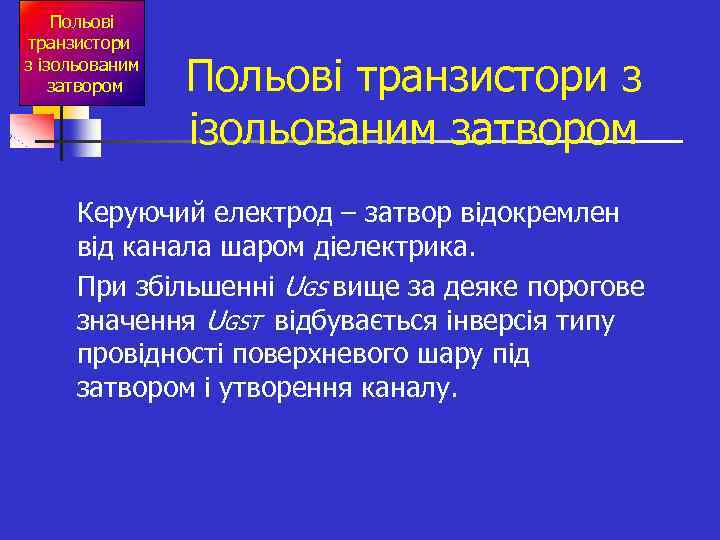 Польові транзистори з ізольованим затвором

Польові транзистори з ізольованим затвором

Керуючий електрод – затвор відокремлен від канала шаром діелектрика.

При збільшенні $U_{GS}$ вище за деяке порогове значення $U_{GST}$ відбувається інверсія типу провідності поверхневого шару під затвором і утворення каналу.